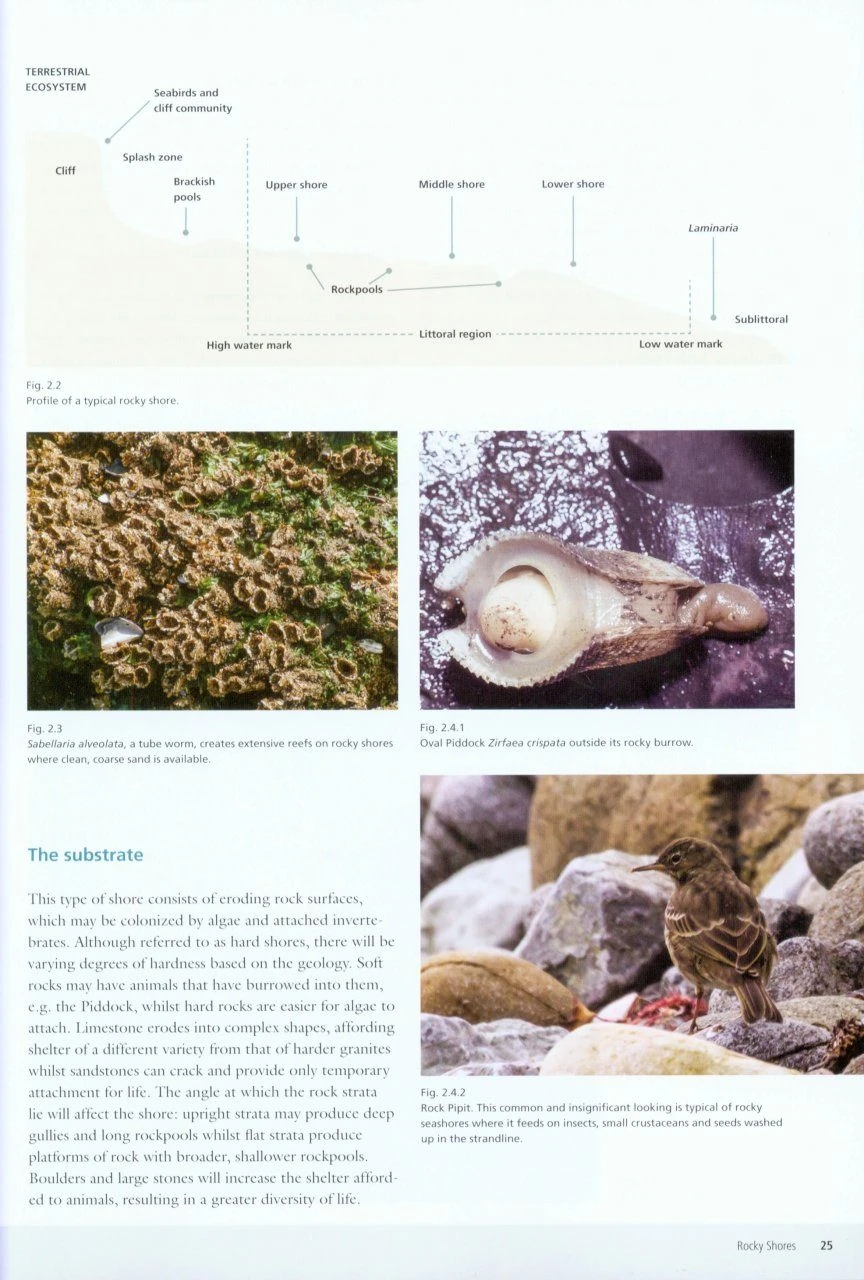 TERRESTRIAL
ECOSYSTEM

Seabirds and
cliff community

Cliff

Splash zone

Brackish
pools

Upper shore

Middle shore

Lower shore

Laminaria

Rockpools

Sublittoral

High water mark

Littoral region

Low water mark

Fig. 2.2
Profile of a typical rocky shore.

Fig. 2.3
Sabellaria alveolata, a tube worm, creates extensive reefs on rocky shores where clean, coarse sand is available.

Fig. 2.4.1
Oval Piddock Zirfaea crispata outside its rocky burrow.

The substrate

This type of shore consists of eroding rock surfaces, which may be colonized by algae and attached invertebrates. Although referred to as hard shores, there will be varying degrees of hardness based on the geology. Soft rocks may have animals that have burrowed into them, e.g. the Piddock, whilst hard rocks are easier for algae to attach. Limestone erodes into complex shapes, affording shelter of a different variety from that of harder granites whilst sandstones can crack and provide only temporary attachment for life. The angle at which the rock strata lie will affect the shore: upright strata may produce deep gullies and long rockpools whilst flat strata produce platforms of rock with broader, shallower rockpools. Boulders and large stones will increase the shelter afforded to animals, resulting in a greater diversity of life.

Fig. 2.4.2
Rock Pipit. This common and insignificant looking is typical of rocky seashores where it feeds on insects, small crustaceans and seeds washed up in the strandline.

Rocky Shores 25